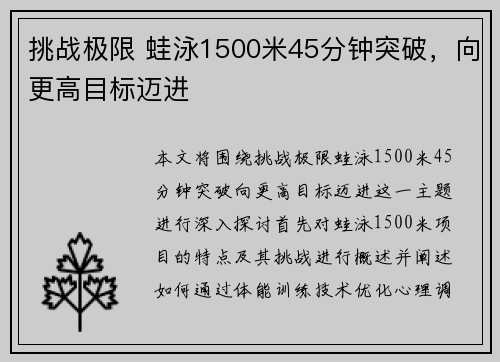 挑战极限 蛙泳1500米45分钟突破，向更高目标迈进

本文将围绕挑战极限蛙泳1500米45分钟突破向更高目标迈进这一主题进行深入探讨首先对蛙泳1500米项目的特点及其挑战进行概述并阐述如何通过体能训练技术优化心理调